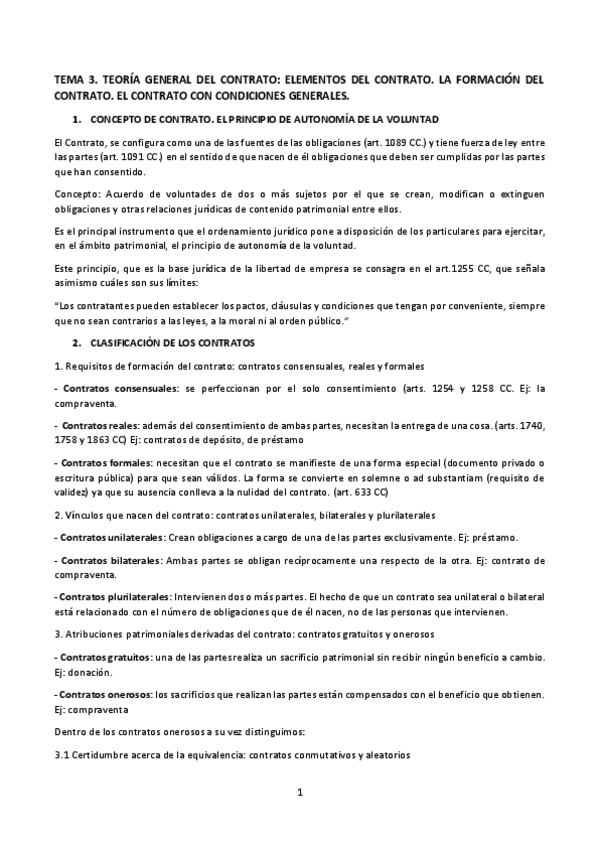 TEMA 3. TEORÍA GENERAL DEL CONTRATO: ELEMENTOS DEL CONTRATO. LA FORMACIÓN DEL CONTRATO. EL CONTRATO CON CONDICIONES GENERALES.

1. CONCEPTO DE CONTRATO. EL PRINCIPIO DE AUTONOMÍA DE LA VOLUNTAD

El Contrato, se configura como una de las fuentes de las obligaciones (art. 1089 CC.) y tiene fuerza de ley entre las partes (art. 1091 CC.) en el sentido de que nacen de él obligaciones que deben ser cumplidas por las partes que han consentido.

Concepto: Acuerdo de voluntades de dos o más sujetos por el que se crean, modifican o extinguen obligaciones y otras relaciones jurídicas de contenido patrimonial entre ellos.

Es el principal instrumento que el ordenamiento jurídico pone a disposición de los particulares para ejercitar, en el ámbito patrimonial, el principio de autonomía de la voluntad.

Este principio, que es la base jurídica de la libertad de empresa se consagra en el art.1255 CC, que señala asimismo cuáles son sus límites:

"Los contratantes pueden establecer los pactos, cláusulas y condiciones que tengan por conveniente, siempre que no sean contrarios a las leyes, a la moral ni al orden público."

2. CLASIFICACIÓN DE LOS CONTRATOS

1. Requisitos de formación del contrato: contratos consensuales, reales y formales

- Contratos consensuales: se perfeccionan por el solo consentimiento (arts. 1254 y 1258 CC. Ej: la compraventa.

- Contratos reales: además del consentimiento de ambas partes, necesitan la entrega de una cosa. (arts. 1740, 1758 y 1863 CC) Ej: contratos de depósito, de préstamo

- Contratos formales: necesitan que el contrato se manifieste de una forma especial (documento privado o escritura pública) para que sean válidos. La forma se convierte en solemne o ad substantiam (requisito de validez) ya que su ausencia conlleva a la nulidad del contrato. (art. 633 CC)

2. Vínculos que nacen del contrato: contratos unilaterales, bilaterales y plurilaterales

- Contratos unilaterales: Crean obligaciones a cargo de una de las partes exclusivamente. Ej: préstamo.

- Contratos bilaterales: Ambas partes se obligan recíprocamente una respecto de la otra. Ej: contrato de compraventa.

- Contratos plurilaterales: Intervienen dos o más partes. El hecho de que un contrato sea unilateral o bilateral está relacionado con el número de obligaciones que de él nacen, no de las personas que intervienen.

3. Atribuciones patrimoniales derivadas del contrato: contratos gratuitos y onerosos

- Contratos gratuitos: una de las partes realiza un sacrificio patrimonial sin recibir ningún beneficio a cambio. Ej: donación.

- Contratos onerosos: los sacrificios que realizan las partes están compensados con el beneficio que obtienen. Ej: compraventa

Dentro de los contratos onerosos a su vez distinguimos:

3.1 Certidumbre acerca de la equivalencia: contratos conmutativos y aleatorios

1